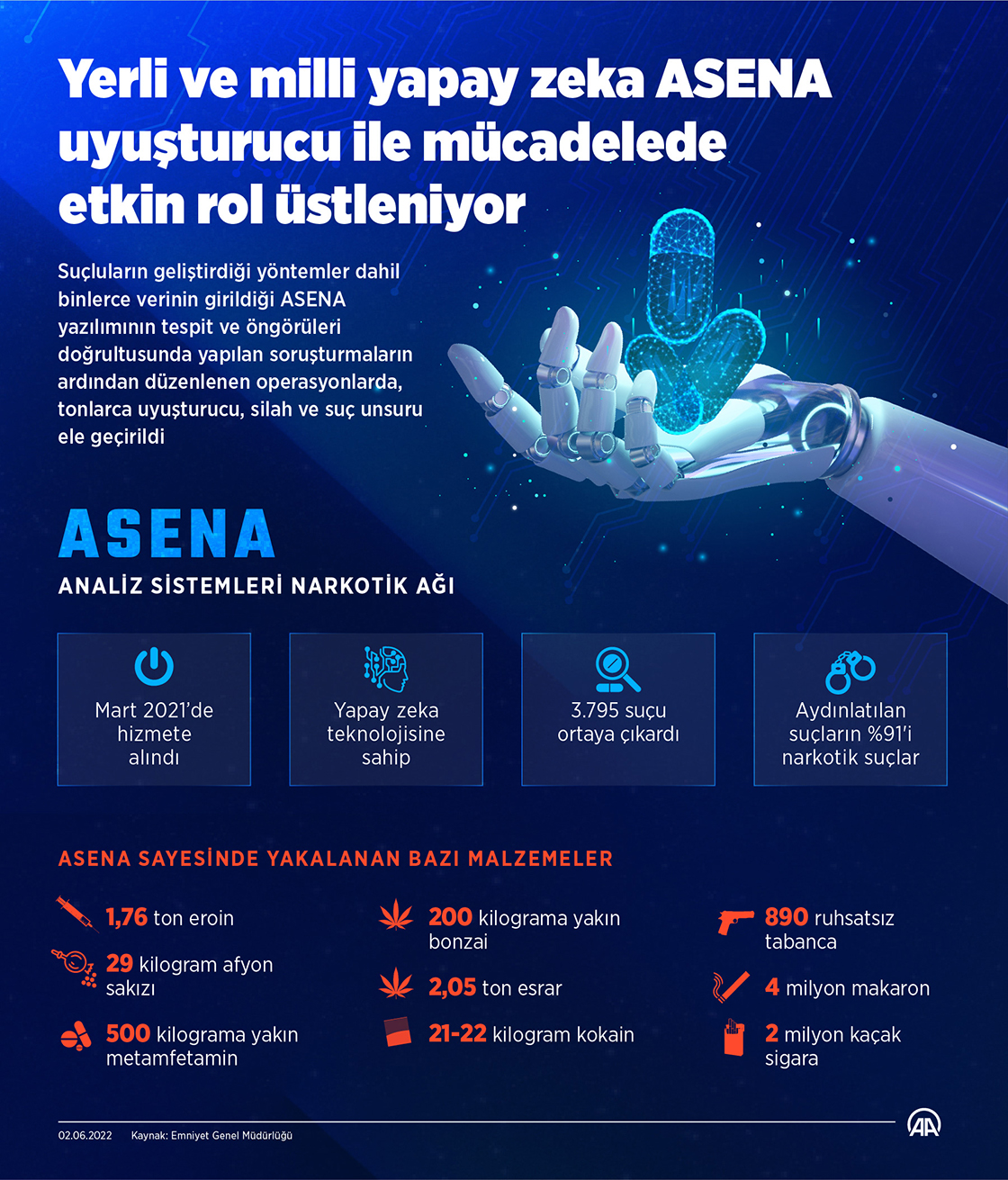 Yerli ve milli yapay zeka ASENA uyuşturucu ile mücadelede etkin rol üstleniyor

Suçluların geliştirdiği yöntemler dahil binlerce verinin girildiği ASENA yazılımının tespit ve öngörüleri doğrultusunda yapılan soruşturmaların ardından düzenlenen operasyonlarda, tonlarca uyuşturucu, silah ve suç unsuru ele geçirildi

ASENA

ANALİZ SİSTEMLERİ NARKOTİK AĞI

Mart 2021'de hizmete alındı

Yapay zeka teknolojisine sahip

3.795 suçu ortaya çıkardı

Aydınlatılan suçların %91'i narkotik suçlar

ASENA SAYESİNDE YAKALANAN BAZI MALZEMELER

1,76 ton eroin

29 kilogram afyon sakızı

500 kilograma yakın metamfetamin

200 kilograma yakın bonzai

2,05 ton esrar

21-22 kilogram kokain

890 ruhsatsız tabanca

4 milyon makaron

2 milyon kaçak sigara

02.06.2022 Kaynak: Emniyet Genel Müdürlüğü

AA